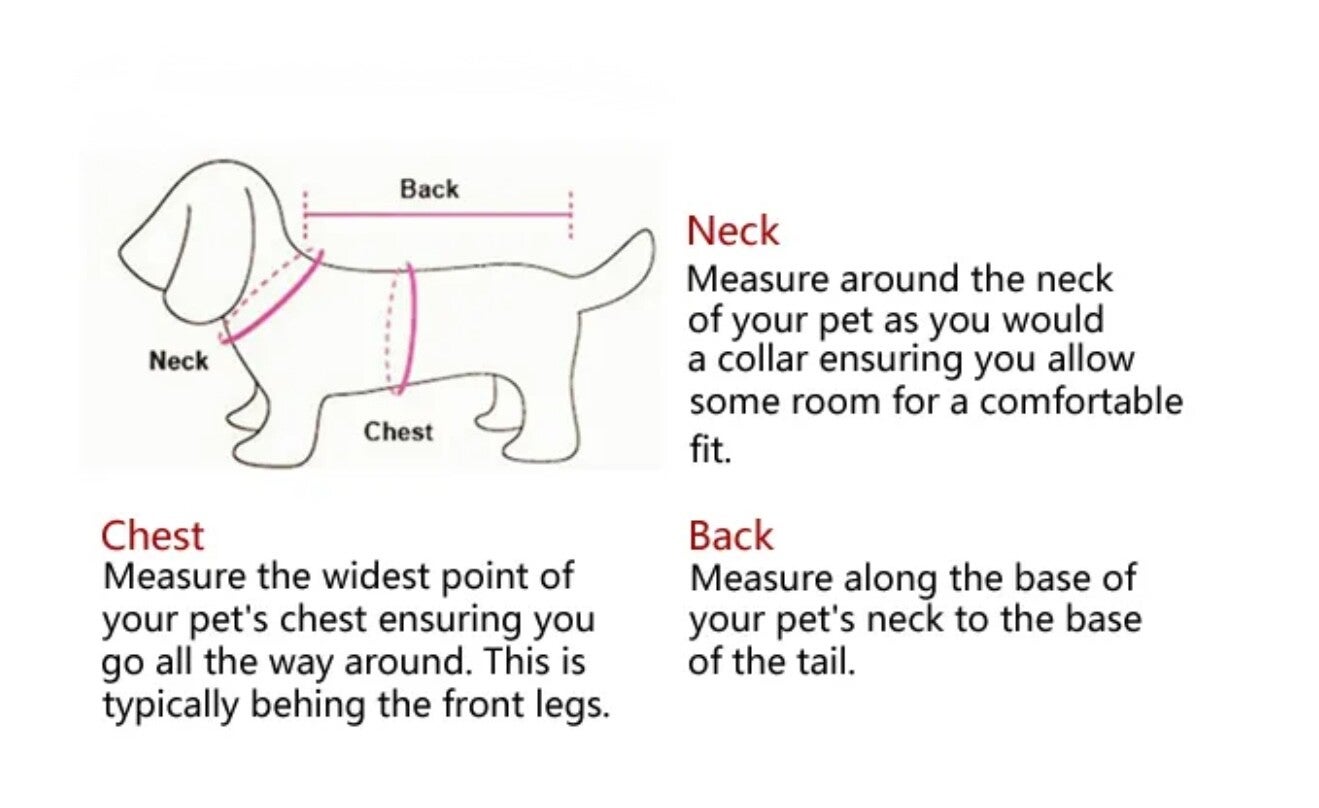 Back

Neck

Chest

Neck
Measure around the neck of your pet as you would a collar ensuring you allow some room for a comfortable fit.

Chest
Measure the widest point of your pet's chest ensuring you go all the way around. This is typically behing the front legs.

Back
Measure along the base of your pet's neck to the base of the tail.